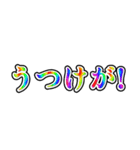 うつけが!